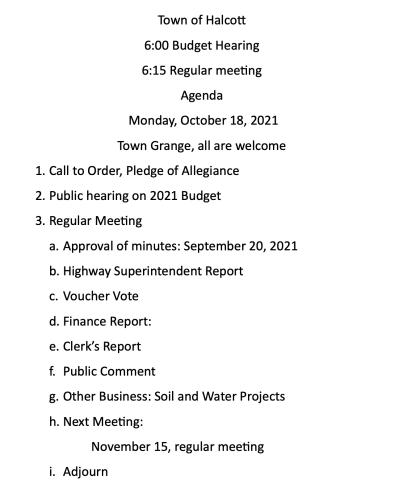 Town of Halcott

6:00 Budget Hearing

6:15 Regular meeting

Agenda

Monday, October 18, 2021

Town Grange, all are welcome

1. Call to Order, Pledge of Allegiance
2. Public hearing on 2021 Budget
3. Regular Meeting
a. Approval of minutes: September 20, 2021
b. Highway Superintendent Report
c. Voucher Vote
d. Finance Report:
e. Clerk's Report
f. Public Comment
g. Other Business: Soil and Water Projects
h. Next Meeting:
November 15, regular meeting
i. Adjourn